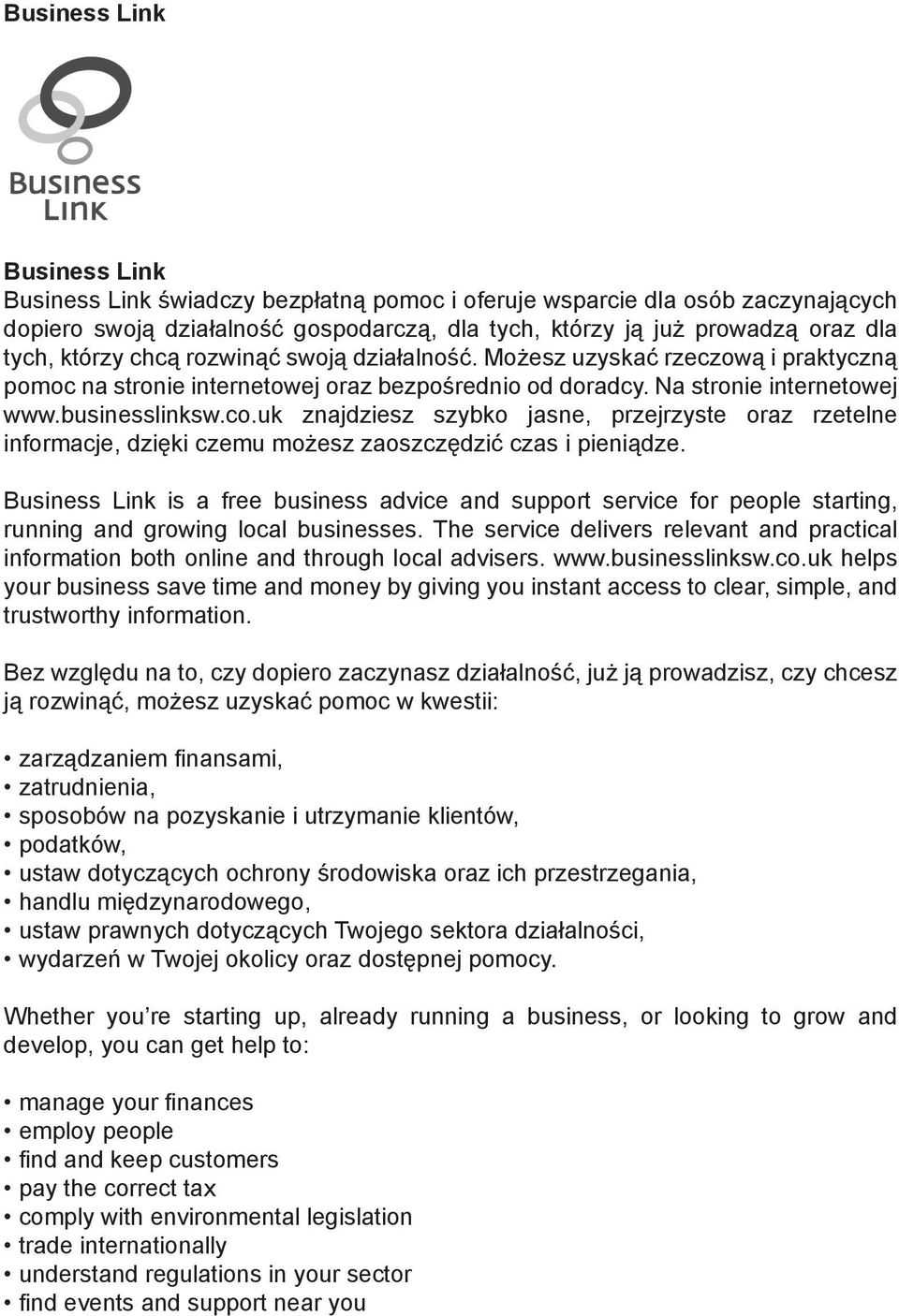 Business Link

Business
Link

Business Link
Business Link świadczy bezpłatną pomoc i oferuje wsparcie dla osób zaczynających dopiero swoją działalność gospodarczą, dla tych, którzy ją już prowadzą oraz dla tych, którzy chcą rozwinąć swoją działalność. Możesz uzyskać rzeczową i praktyczną pomoc na stronie internetowej oraz bezpośrednio od doradcy. Na stronie internetowej www.businesslinksw.co.uk znajdziesz szybko jasne, przejrzyste oraz rzetelne informacje, dzięki czemu możesz zaoszczędzić czas i pieniądze.

Business Link is a free business advice and support service for people starting, running and growing local businesses. The service delivers relevant and practical information both online and through local advisers. www.businesslinksw.co.uk helps your business save time and money by giving you instant access to clear, simple, and trustworthy information.

Bez względu na to, czy dopiero zaczynasz działalność, już ją prowadzisz, czy chcesz ją rozwinąć, możesz uzyskać pomoc w kwestii:

• zarządzaniem finansami,
• zatrudnienia,
• sposobów na pozyskanie i utrzymanie klientów,
• podatków,
• ustaw dotyczących ochrony środowiska oraz ich przestrzegania,
• handlu międzynarodowego,
• ustaw prawnych dotyczących Twojego sektora działalności,
• wydarzeń w Twojej okolicy oraz dostępnej pomocy.

Whether you're starting up, already running a business, or looking to grow and develop, you can get help to:

• manage your finances
• employ people
• find and keep customers
• pay the correct tax
• comply with environmental legislation
• trade internationally
• understand regulations in your sector
• find events and support near you